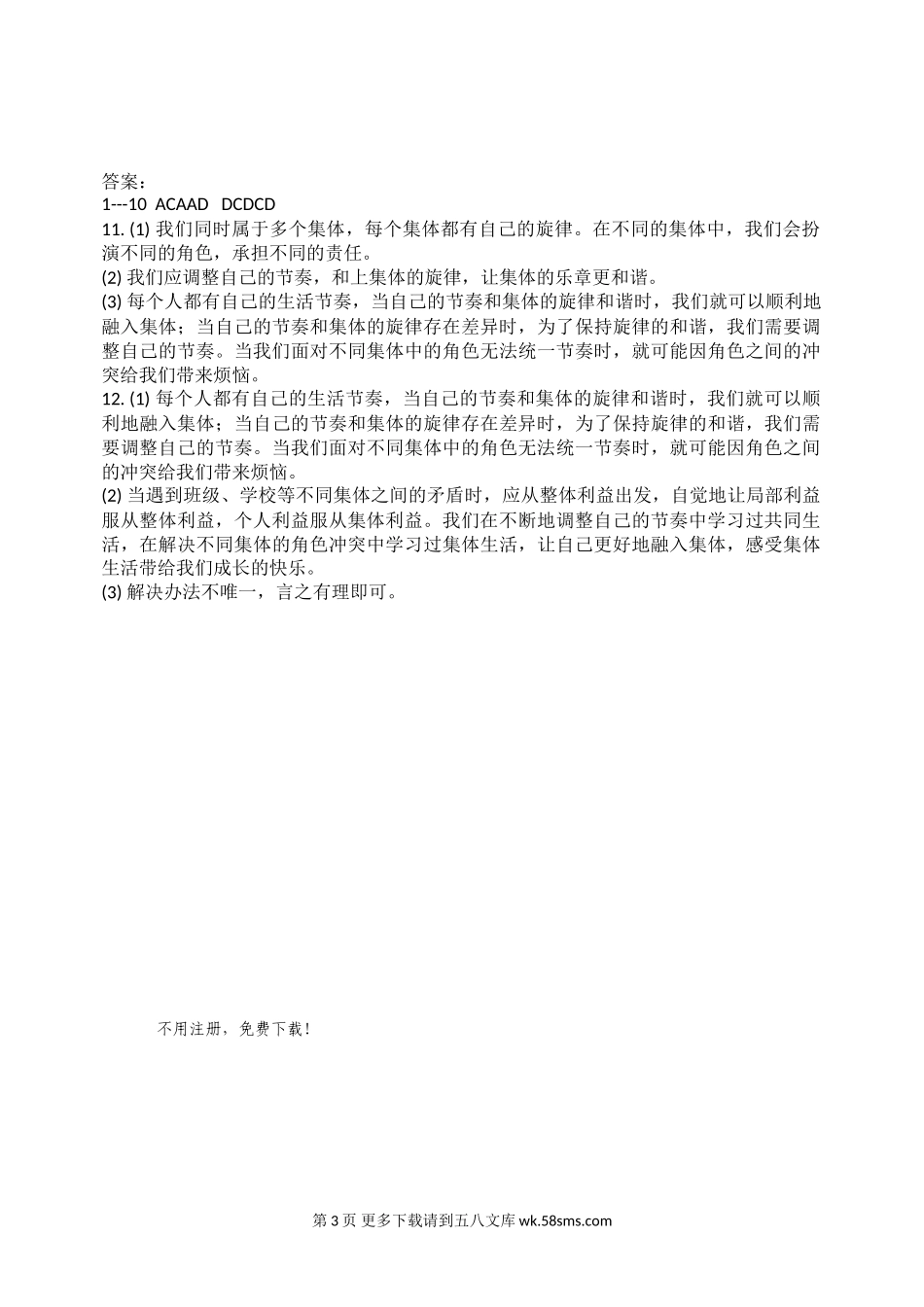 答案：
1---10 ACAAD DCDCD
11. (1) 我们同时属于多个集体，每个集体都有自己的旋律。在不同的集体中，我们会扮演不同的角色，承担不同的责任。
(2) 我们应调整自己的节奏，和上集体的旋律，让集体的乐章更和谐。
(3) 每个人都有自己的生活节奏，当自己的节奏和集体的旋律和谐时，我们就可以顺利地融入集体；当自己的节奏和集体的旋律存在差异时，为了保持旋律的和谐，我们需要调整自己的节奏。当我们面对不同集体中的角色无法统一节奏时，就可能因角色之间的冲突给我们带来烦恼。
12. (1) 每个人都有自己的生活节奏，当自己的节奏和集体的旋律和谐时，我们就可以顺利地融入集体；当自己的节奏和集体的旋律存在差异时，为了保持旋律的和谐，我们需要调整自己的节奏。当我们面对不同集体中的角色无法统一节奏时，就可能因角色之间的冲突给我们带来烦恼。
(2) 当遇到班级、学校等不同集体之间的矛盾时，应从整体利益出发，自觉地让局部利益服从整体利益，个人利益服从集体利益。我们在不断地调整自己的节奏中学习过共同生活，在解决不同集体的角色冲突中学习过集体生活，让自己更好地融入集体，感受集体生活带给我们成长的快乐。
(3) 解决办法不唯一，言之有理即可。

不用注册，免费下载！

第 3 页 更多下载请到五八文库 wk.58sms.com